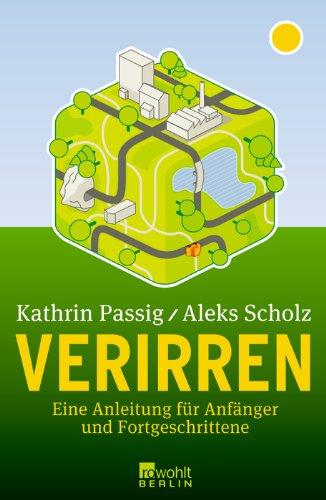 Kathrin Passig / Aleks Scholz

VERIRREN

Eine Anleitung für Anfänger und Fortgeschrittene

rowohlt BERLIN